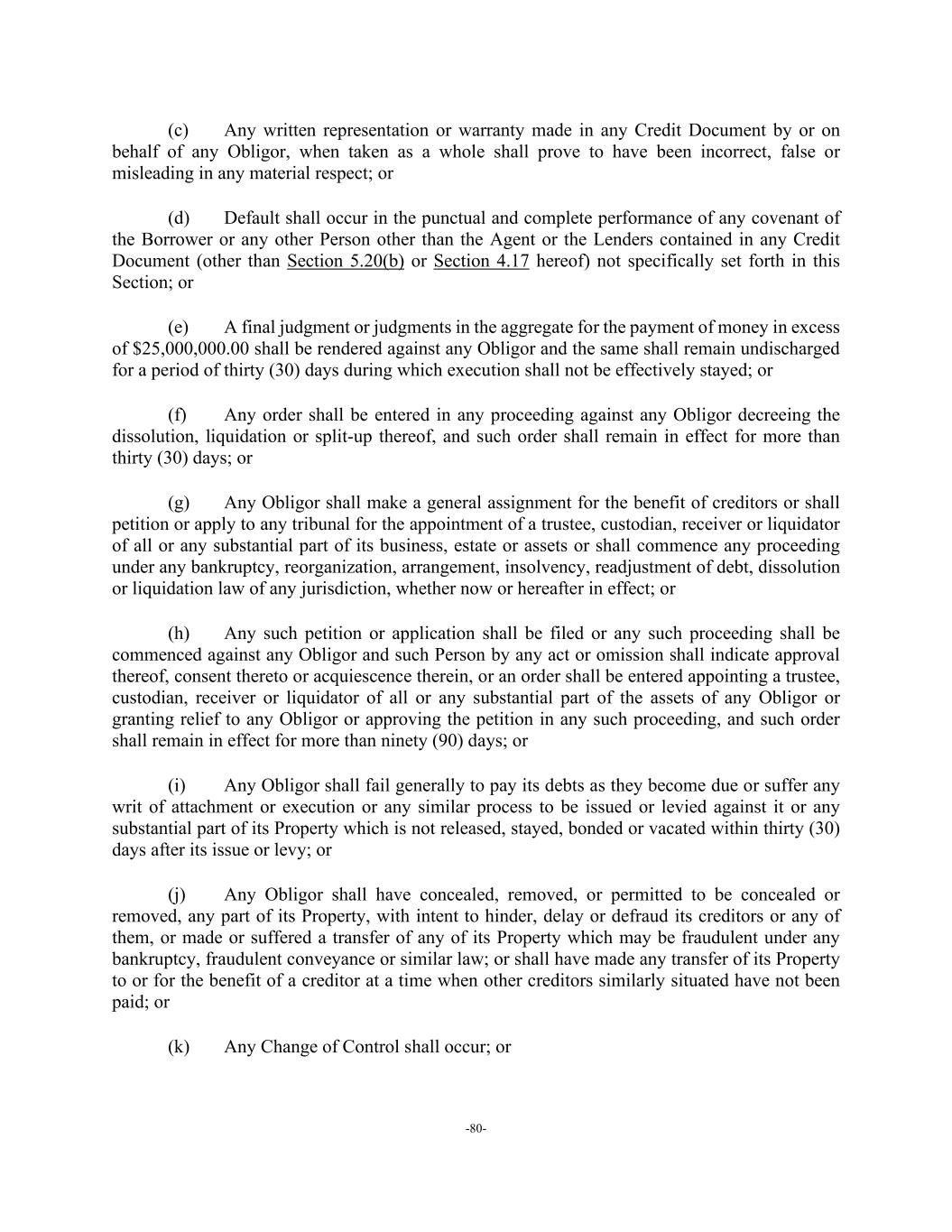 (c) Any written representation or warranty made in any Credit Document by or on behalf of any Obligor, when taken as a whole shall prove to have been incorrect, false or misleading in any material respect; or

(d) Default shall occur in the punctual and complete performance of any covenant of the Borrower or any other Person other than the Agent or the Lenders contained in any Credit Document (other than Section 5.20(b) or Section 4.17 hereof) not specifically set forth in this Section; or

(e) A final judgment or judgments in the aggregate for the payment of money in excess of \$25,000,000.00 shall be rendered against any Obligor and the same shall remain undischarged for a period of thirty (30) days during which execution shall not be effectively stayed; or

(f) Any order shall be entered in any proceeding against any Obligor decreeing the dissolution, liquidation or split-up thereof, and such order shall remain in effect for more than thirty (30) days; or

(g) Any Obligor shall make a general assignment for the benefit of creditors or shall petition or apply to any tribunal for the appointment of a trustee, custodian, receiver or liquidator of all or any substantial part of its business, estate or assets or shall commence any proceeding under any bankruptcy, reorganization, arrangement, insolvency, readjustment of debt, dissolution or liquidation law of any jurisdiction, whether now or hereafter in effect; or

(h) Any such petition or application shall be filed or any such proceeding shall be commenced against any Obligor and such Person by any act or omission shall indicate approval thereof, consent thereto or acquiescence therein, or an order shall be entered appointing a trustee, custodian, receiver or liquidator of all or any substantial part of the assets of any Obligor or granting relief to any Obligor or approving the petition in any such proceeding, and such order shall remain in effect for more than ninety (90) days; or

(i) Any Obligor shall fail generally to pay its debts as they become due or suffer any writ of attachment or execution or any similar process to be issued or levied against it or any substantial part of its Property which is not released, stayed, bonded or vacated within thirty (30) days after its issue or levy; or

(j) Any Obligor shall have concealed, removed, or permitted to be concealed or removed, any part of its Property, with intent to hinder, delay or defraud its creditors or any of them, or made or suffered a transfer of any of its Property which may be fraudulent under any bankruptcy, fraudulent conveyance or similar law; or shall have made any transfer of its Property to or for the benefit of a creditor at a time when other creditors similarly situated have not been paid; or

(k) Any Change of Control shall occur; or

-80-